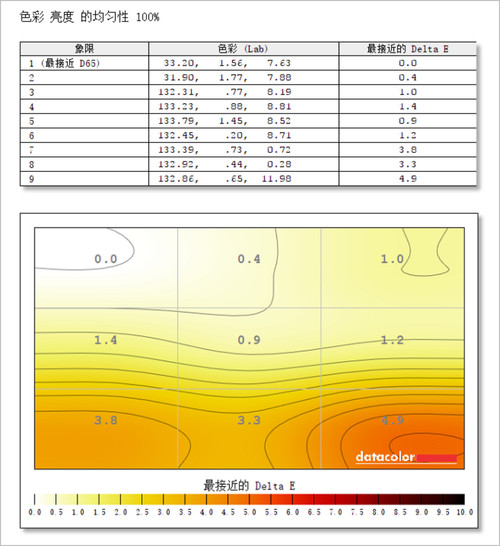 色彩 亮度 的均匀性 100%

| 象限 | 色彩 (Lab) | 最接近的 Delta E |
|---|---|---|
| 1 (最接近 D65) | 33.20, 1.56, 7.63 | 0.0 |
| 2 | 31.90, 1.77, 7.88 | 0.4 |
| 3 | 132.31, .77, 8.19 | 1.0 |
| 4 | 133.23, .88, 8.81 | 1.4 |
| 5 | 133.79, 1.45, 8.52 | 0.9 |
| 6 | 132.45, .20, 8.71 | 1.2 |
| 7 | 133.39, .73, 0.72 | 3.8 |
| 8 | 132.92, .44, 0.28 | 3.3 |
| 9 | 132.86, .65, 11.98 | 4.9 |

0.0
0.4
1.0
1.4
0.9
1.2
3.8
3.3
4.9
datacolor

最接近的 Delta E

0.0 0.5 1.0 1.5 2.0 2.5 3.0 3.5 4.0 4.5 5.0 5.5 6.0 6.5 7.0 7.5 8.0 8.5 9.0 9.5 10.0